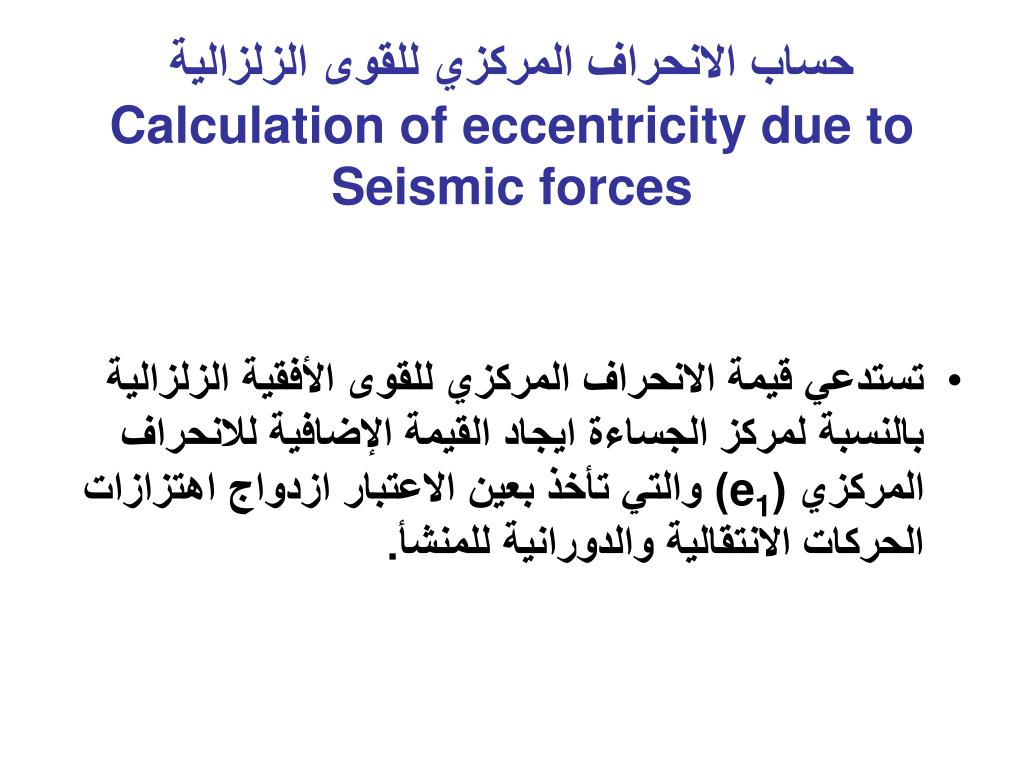 حساب الانحراف المركزي للقوى الزلزالية
Calculation of eccentricity due to Seismic forces

• تستدعي قيمة الانحراف المركزي للقوى الأفقية الزلزالية بالنسبة لمركز الجساءة ايجاد القيمة الإضافية للانحراف المركزي ($e_1$) والتي تأخذ بعين الاعتبار ازدواج اهتزازات الحركات الانتقالية والدورانية للمنشأ.